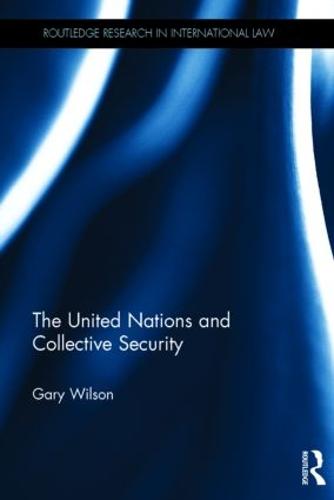 ROUTLEDGE RESEARCH IN INTERNATIONAL LAW

The United Nations and Collective Security

Gary Wilson

ROUTLEDGE